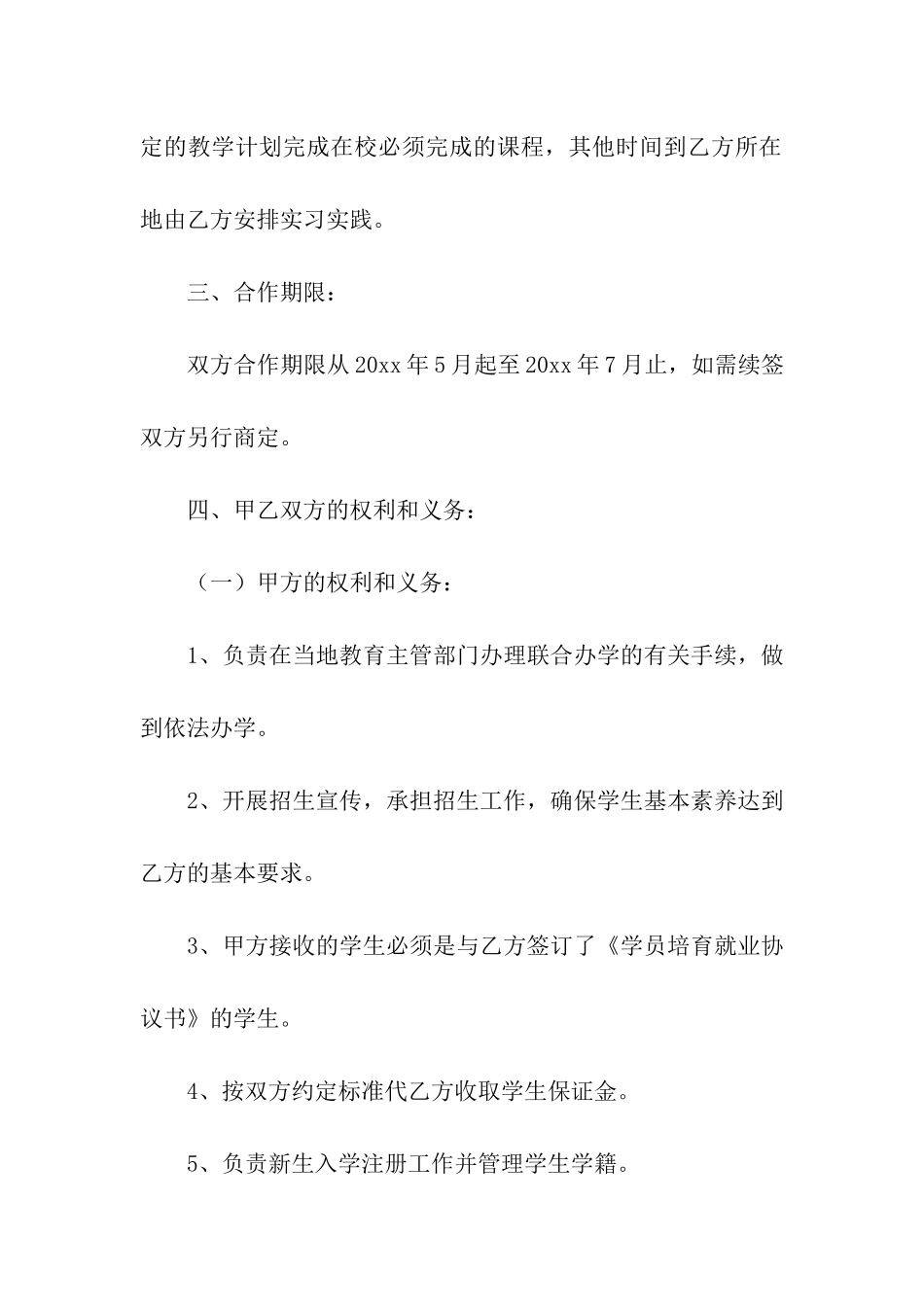 定的教学计划完成在校必须完成的课程，其他时间到乙方所在地由乙方安排实习实践。

三、合作期限：

双方合作期限从20xx年5月起至20xx年7月止，如需续签双方另行商定。

四、甲乙双方的权利和义务：

（一）甲方的权利和义务：

1、负责在当地教育主管部门办理联合办学的有关手续，做到依法办学。

2、开展招生宣传，承担招生工作，确保学生基本素养达到乙方的基本要求。

3、甲方接收的学生必须是与乙方签订了《学员培育就业协议书》的学生。

4、按双方约定标准代乙方收取学生保证金。

5、负责新生入学注册工作并管理学生学籍。